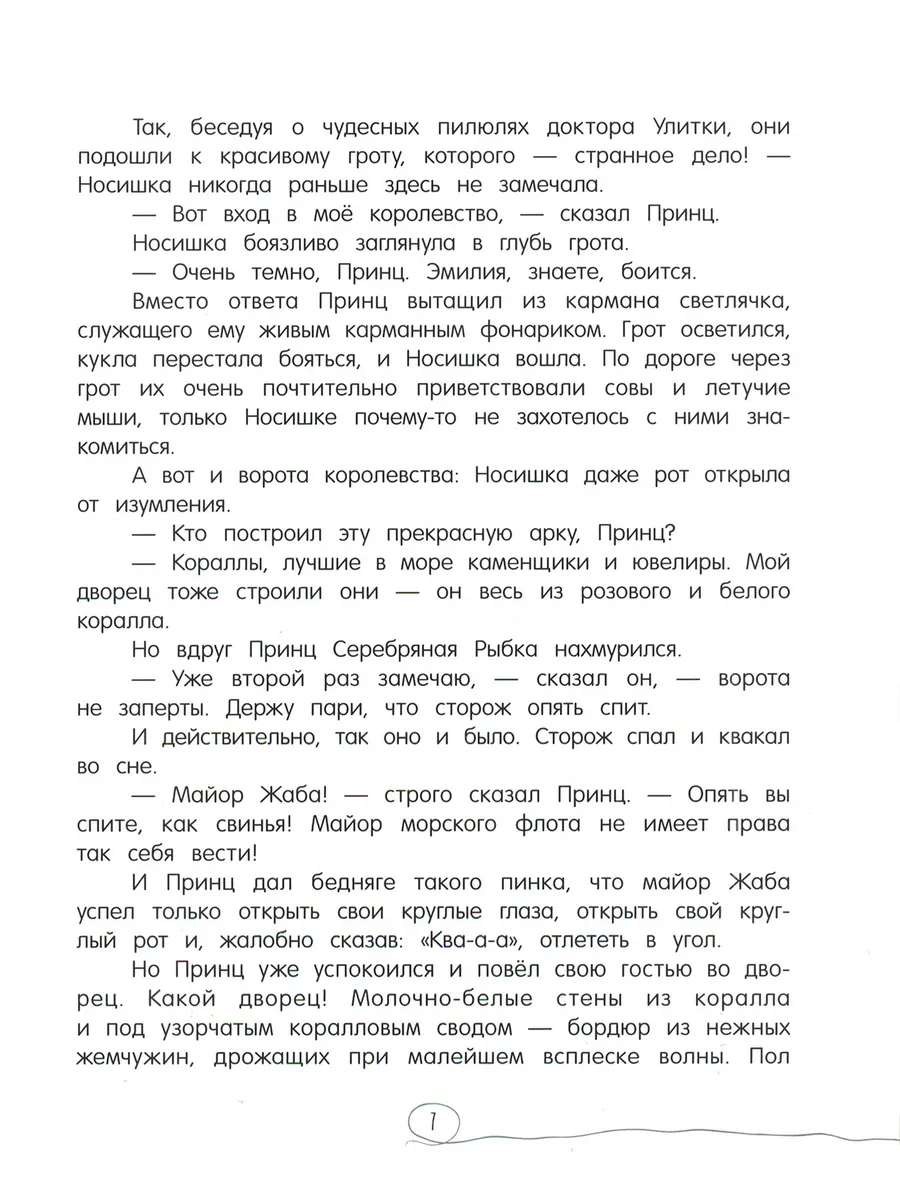 Так, беседуя о чудесных пилюлях доктора Улитки, они подошли к красивому гроту, которого — странное дело! — Носишка никогда раньше здесь не замечала.

— Вот вход в моё королевство, — сказал Принц.

Носишка боязливо заглянула в глубь грота.

— Очень темно, Принц. Эмилия, знаете, боится.

Вместо ответа Принц вытащил из кармана светлячка, служащего ему живым карманным фонариком. Грот осветился, кукла перестала бояться, и Носишка вошла. По дороге через грот их очень почтительно приветствовали совы и летучие мыши, только Носишке почему-то не захотелось с ними знакомиться.

А вот и ворота королевства: Носишка даже рот открыла от изумления.

— Кто построил эту прекрасную арку, Принц?

— Кораллы, лучшие в море каменщики и ювелиры. Мой дворец тоже строили они — он весь из розового и белого коралла.

Но вдруг Принц Серебряная Рыбка нахмурился.

— Уже второй раз замечаю, — сказал он, — ворота не заперты. Держу пари, что сторож опять спит.

И действительно, так оно и было. Сторож спал и квакал во сне.

— Майор Жаба! — строго сказал Принц. — Опять вы спите, как свинья! Майор морского флота не имеет права так себя вести!

И Принц дал бедняге такого пинка, что майор Жаба успел только открыть свои круглые глаза, открыть свой круглый рот и, жалобно сказав: «Ква-а-а», отлететь в угол.

Но Принц уже успокоился и повёл свою гостью во дворец. Какой дворец! Молочно-белые стены из коралла и под узорчатым коралловым сводом — бордюр из нежных жемчужин, дрожащих при малейшем всплеске волны. Пол

7